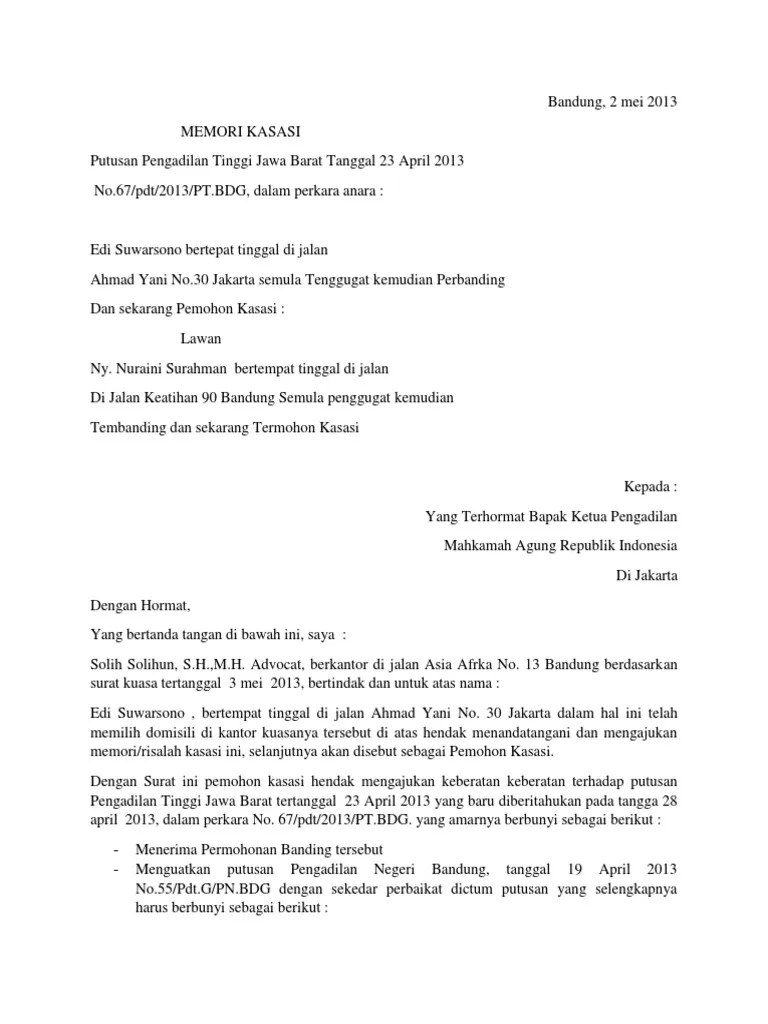 Bandung, 2 mei 2013

MEMORI KASASI

Putusan Pengadilan Tinggi Jawa Barat Tanggal 23 April 2013

No.67/pdt/2013/PT.BDG, dalam perkara anara :

Edi Suwarsono bertepat tinggal di jalan

Ahmad Yani No.30 Jakarta semula Tenggugat kemudian Perbanding

Dan sekarang Pemohon Kasasi :

Lawan

Ny. Nuraini Surahman bertempat tinggal di jalan

Di Jalan Keatihan 90 Bandung Semula penggugat kemudian

Tembanding dan sekarang Termohon Kasasi

Kepada :

Yang Terhormat Bapak Ketua Pengadilan

Mahkamah Agung Republik Indonesia

Di Jakarta

Dengan Hormat,

Yang bertanda tangan di bawah ini, saya :

Solih Solihun, S.H.,M.H. Advocat, berkantor di jalan Asia Afrka No. 13 Bandung berdasarkan surat kuasa tertanggal 3 mei 2013, bertindak dan untuk atas nama :

Edi Suwarsono , bertempat tinggal di jalan Ahmad Yani No. 30 Jakarta dalam hal ini telah memilih domisili di kantor kuasanya tersebut di atas hendak menandatangani dan mengajukan memori/risalah kasasi ini, selanjutnya akan disebut sebagai Pemohon Kasasi.

Dengan Surat ini pemohon kasasi hendak mengajukan keberatan keberatan terhadap putusan Pengadilan Tinggi Jawa Barat tertanggal 23 April 2013 yang baru diberitahukan pada tangga 28 april 2013, dalam perkara No. 67/pdt/2013/PT.BDG. yang amarnya berbunyi sebagai berikut :

- Menerima Permohonan Banding tersebut
- Menguatkan putusan Pengadilan Negeri Bandung, tanggal 19 April 2013 No.55/Pdt.G/PN.BDG dengan sekedar perbaikat dictum putusan yang selengkapnya harus berbunyi sebagai berikut :